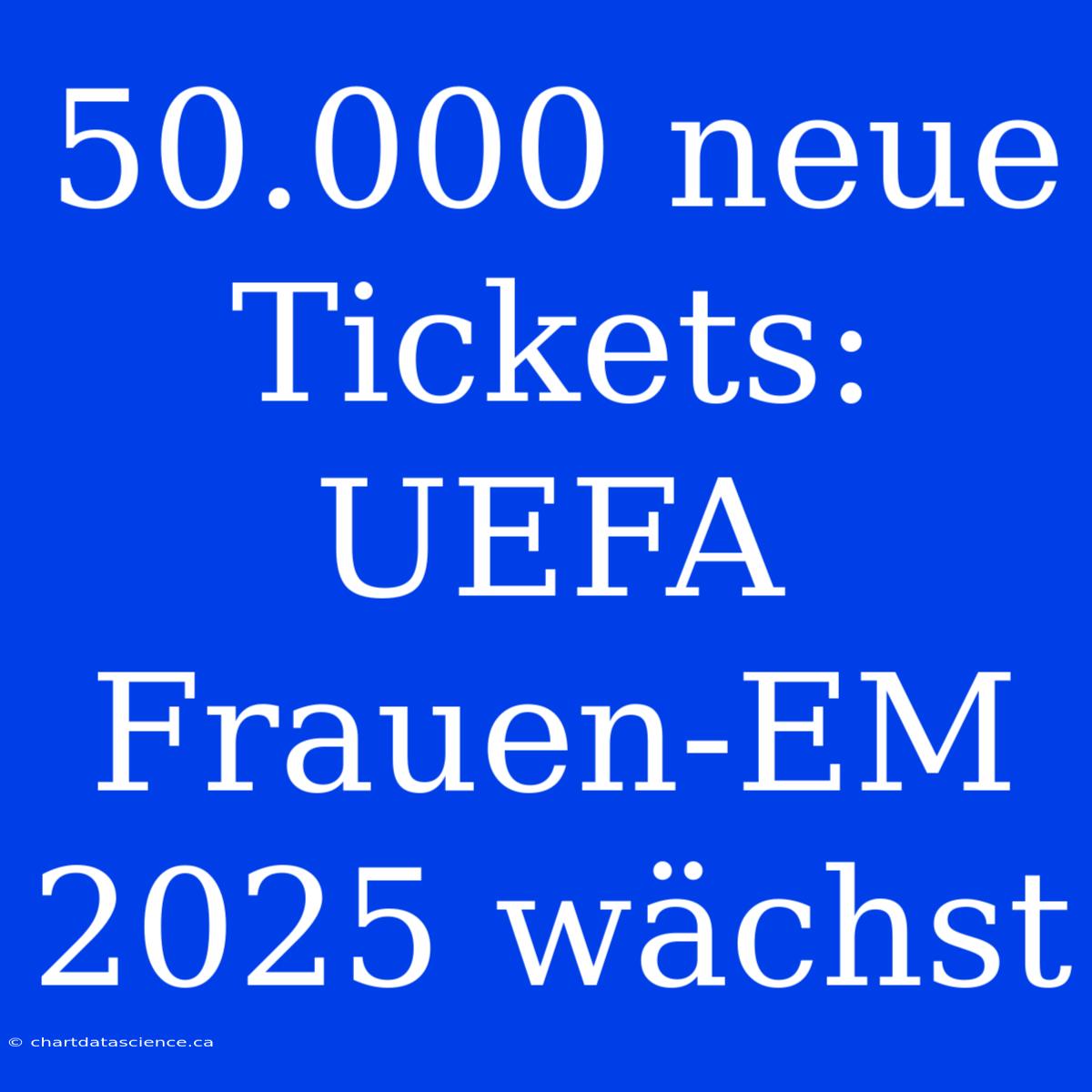 50.000 neue Tickets: UEFA Frauen-EM 2025 wächst

© chartdatascience.ca